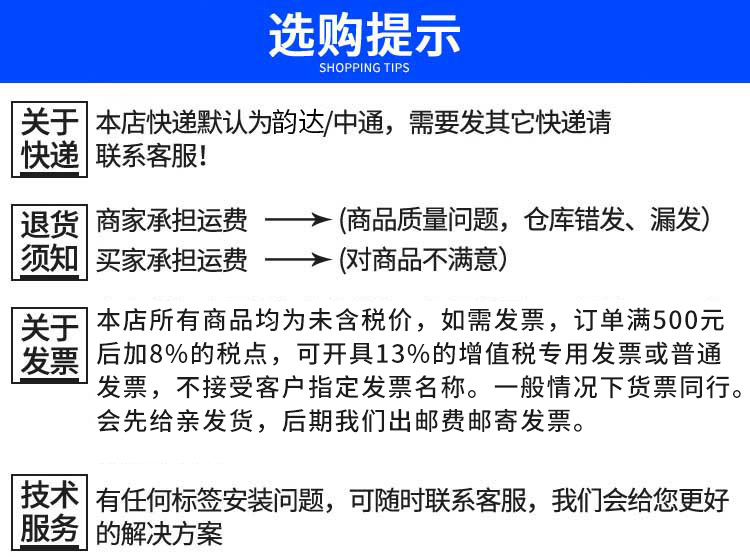 选购提示
SHOPPING TIPS

关于快递 本店快递默认为韵达/中通，需要发其它快递请联系客服！

退货须知 商家承担运费 ⟶ (商品质量问题，仓库错发、漏发)
买家承担运费 ⟶ (对商品不满意)

关于发票 本店所有商品均为未含税价，如需发票，订单满500元后加8%的税点，可开具13%的增值税专用发票或普通发票，不接受客户指定发票名称。一般情况下货票同行。会先给亲发货，后期我们出邮费邮寄发票。

技术服务 有任何标签安装问题，可随时联系客服，我们会给您更好的解决方案